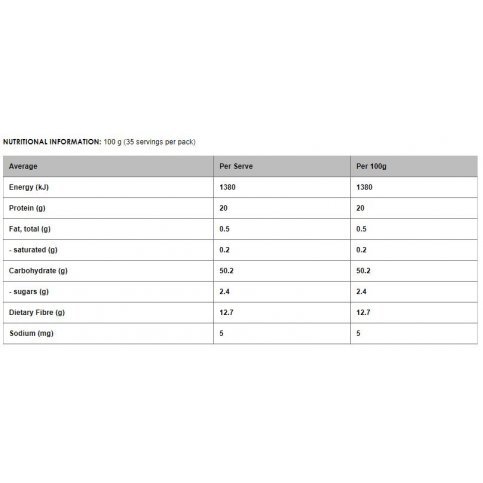 NUTRITIONAL INFORMATION: 100 g (35 servings per pack)

| Average | Per Serve | Per 100g |
|---|---|---|
| Energy (kJ) | 1380 | 1380 |
| Protein (g) | 20 | 20 |
| Fat, total (g) | 0.5 | 0.5 |
| - saturated (g) | 0.2 | 0.2 |
| Carbohydrate (g) | 50.2 | 50.2 |
| - sugars (g) | 2.4 | 2.4 |
| Dietary Fibre (g) | 12.7 | 12.7 |
| Sodium (mg) | 5 | 5 |